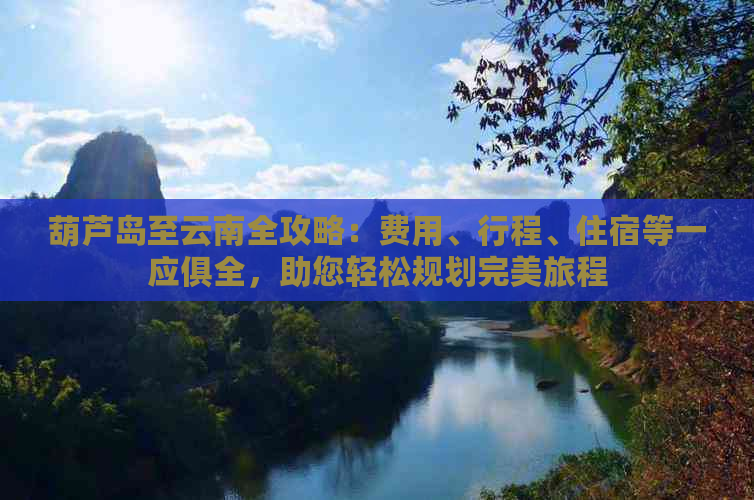 葫芦岛至云南全攻略：费用、行程、住宿等一应俱全，助您轻松规划完美旅程